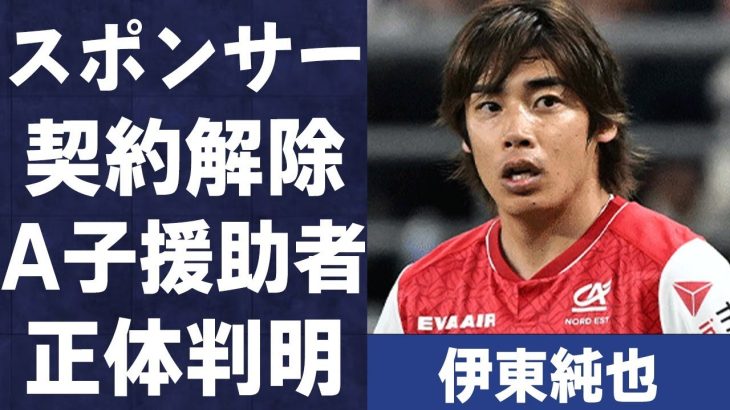 スポンサー
契約解除
A子援助者
正体判明

EVA AIR
CA
NORD EST

伊東純也